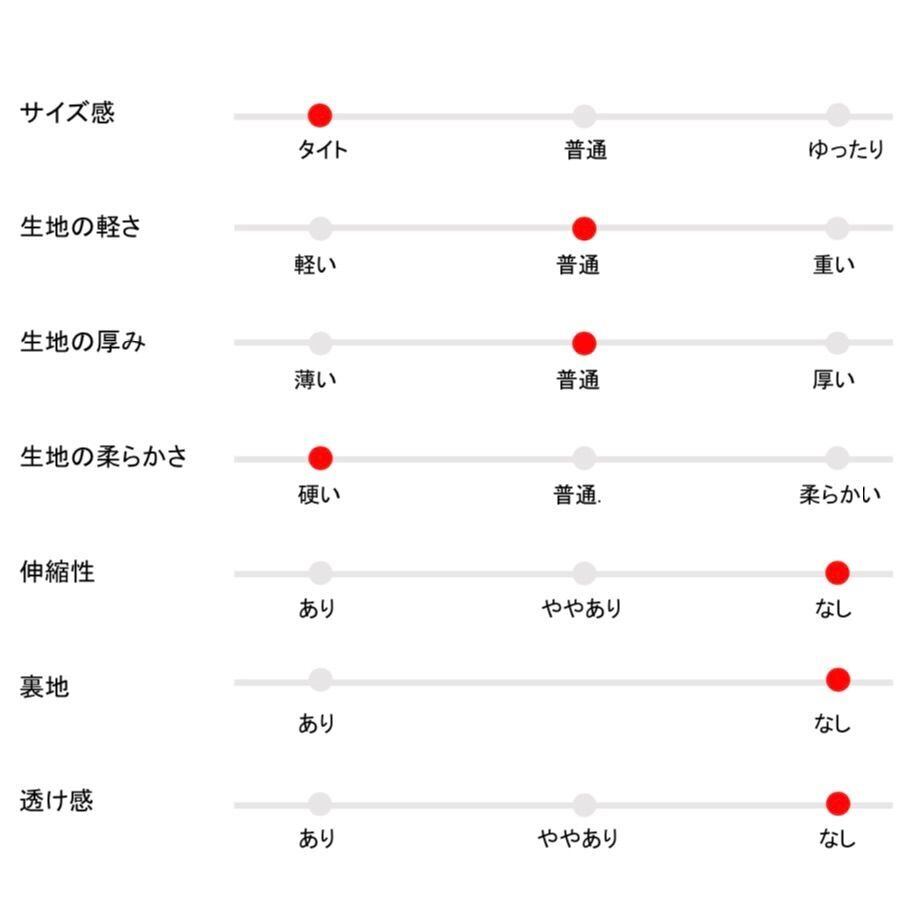 サイズ感
タイト 普通 ゆったり

生地の軽さ
軽い 普通 重い

生地の厚み
薄い 普通 厚い

生地の柔らかさ
硬い 普通. 柔らかい

伸縮性
あり ややあり なし

裏地
あり なし

透け感
あり ややあり なし